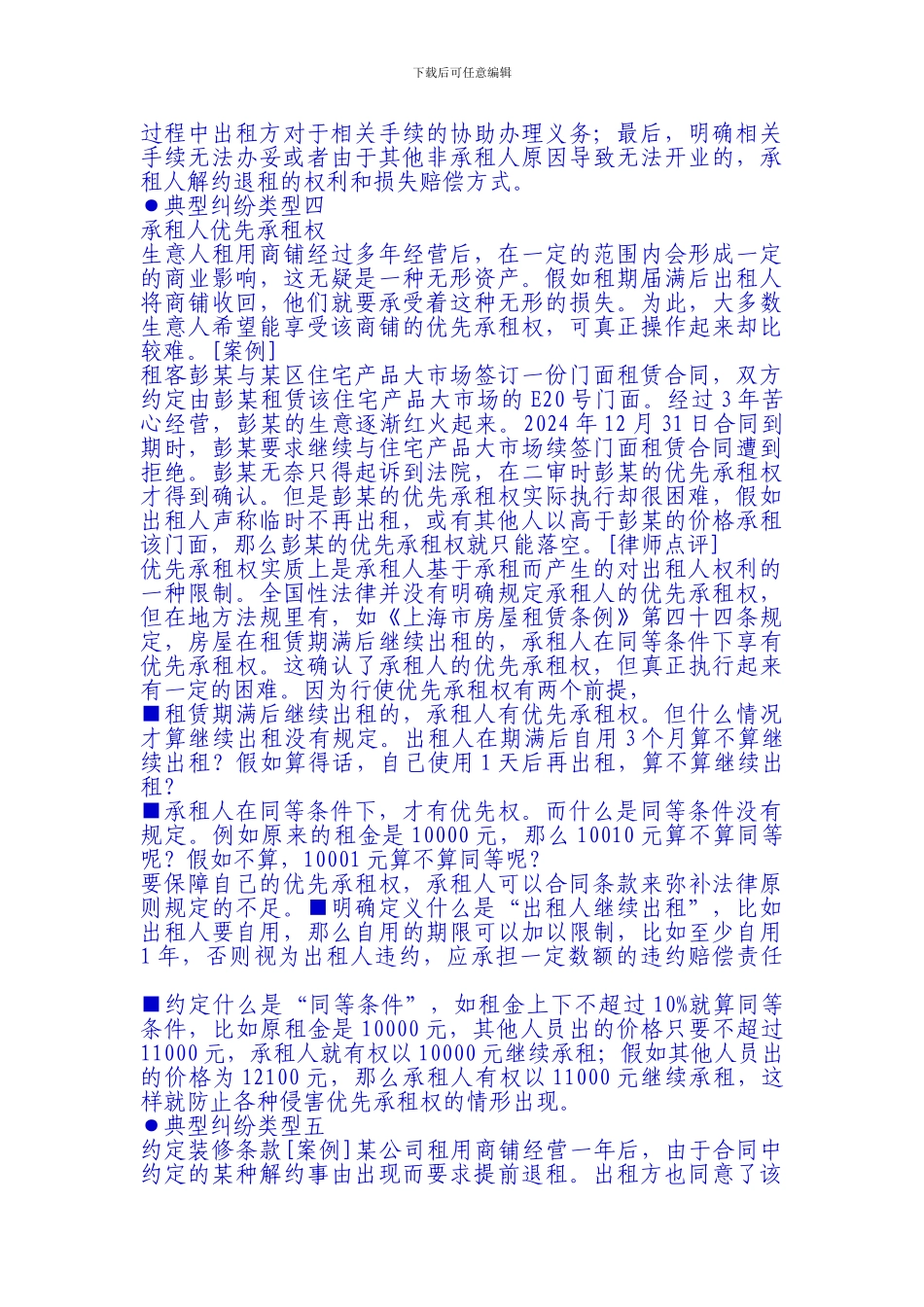 下载后可任意编辑

过程中出租方对于相关手续的协助办理义务；最后，明确相关手续无法办妥或者由于其他非承租人原因导致无法开业的，承租人解约退租的权利和损失赔偿方式。
●典型纠纷类型四
承租人优先承租权
生意人租用商铺经过多年经营后，在一定的范围内会形成一定的商业影响，这无疑是一种无形资产。假如租期届满后出租人将商铺收回，他们就要承受着这种无形的损失。为此，大多数生意人希望能享受该商铺的优先承租权，可真正操作起来却比较难。[案例]
租客彭某与某区住宅产品大市场签订一份门面租赁合同，双方约定由彭某租赁该住宅产品大市场的 E20 号门面。经过 3 年苦心经营，彭某的生意逐渐红火起来。2024 年 12 月 31 日合同到期时，彭某要求继续与住宅产品大市场续签门面租赁合同遭到拒绝。彭某无奈只得起诉到法院，在二审时彭某的优先承租权才得到确认。但是彭某的优先承租权实际执行却很困难，假如出租人声称临时不再出租，或有其他人以高于彭某的价格承租该门面，那么彭某的优先承租权就只能落空。[律师点评]
优先承租权实质上是承租人基于承租而产生的对出租人权利的一种限制。全国性法律并没有明确规定承租人的优先承租权，但在地方法规里有，如《上海市房屋租赁条例》第四十四条规定，房屋在租赁期满后继续出租的，承租人在同等条件下享有优先承租权。这确认了承租人的优先承租权，但真正执行起来有一定的困难。因为行使优先承租权有两个前提，
■租赁期满后继续出租的，承租人有优先承租权。但什么情况才算继续出租没有规定。出租人在期满后自用 3 个月算不算继续出租？假如算得话，自己使用 1 天后再出租，算不算继续出租？
■承租人在同等条件下，才有优先权。而什么是同等条件没有规定。例如原来的租金是 10000 元，那么 10010 元算不算同等呢？假如不算，10001 元算不算同等呢？
要保障自己的优先承租权，承租人可以合同条款来弥补法律原则规定的不足。■明确定义什么是“出租人继续出租”，比如出租人要自用，那么自用的期限可以加以限制，比如至少自用 1 年，否则视为出租人违约，应承担一定数额的违约赔偿责任

■约定什么是“同等条件”，如租金上下不超过 10%就算同等条件，比如原租金是 10000 元，其他人员出的价格只要不超过 11000 元，承租人就有权以 10000 元继续承租；假如其他人员出的价格为 12100 元，那么承租人有权以 11000 元继续承租，这样就防止各种侵害优先承租权的情形出现。
●典型纠纷类型五
约定装修条款[案例]某公司租用商铺经营一年后，由于合同中约定的某种解约事由出现而要求提前退租。出租方也同意了该